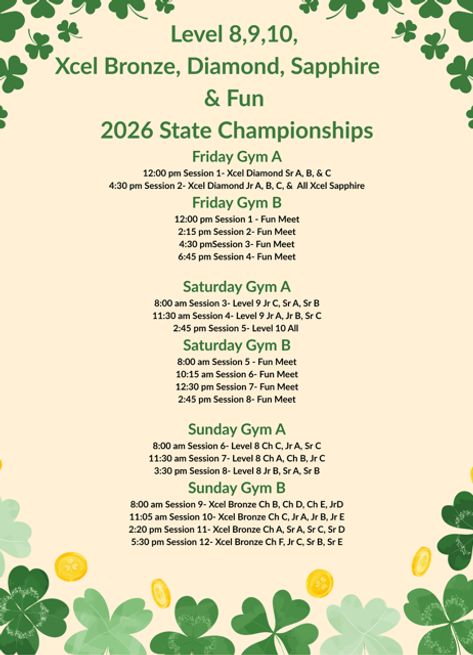 Level 8,9,10,
Xcel Bronze, Diamond, Sapphire
& Fun
2026 State Championships

Friday Gym A
12:00 pm Session 1- Xcel Diamond Sr A, B, & C
4:30 pm Session 2- Xcel Diamond Jr A, B, C, & All Xcel Sapphire

Friday Gym B
12:00 pm Session 1 - Fun Meet
2:15 pm Session 2- Fun Meet
4:30 pmSession 3- Fun Meet
6:45 pm Session 4- Fun Meet

Saturday Gym A
8:00 am Session 3- Level 9 Jr C, Sr A, Sr B
11:30 am Session 4- Level 9 Jr A, Jr B, Sr C
2:45 pm Session 5- Level 10 All

Saturday Gym B
8:00 am Session 5 - Fun Meet
10:15 am Session 6- Fun Meet
12:30 pm Session 7- Fun Meet
2:45 pm Session 8- Fun Meet

Sunday Gym A
8:00 am Session 6- Level 8 Ch C, Jr A, Sr C
11:30 am Session 7- Level 8 Ch A, Ch B, Jr C
3:30 pm Session 8- Level 8 Jr B, Sr A, Sr B

Sunday Gym B
8:00 am Session 9- Xcel Bronze Ch B, Ch D, Ch E, JrD
11:05 am Session 10- Xcel Bronze Ch C, Jr A, Jr B, Jr E
2:20 pm Session 11- Xcel Bronze Ch A, Sr A, Sr C, Sr D
5:30 pm Session 12- Xcel Bronze Ch F, Jr C, Sr B, Sr E